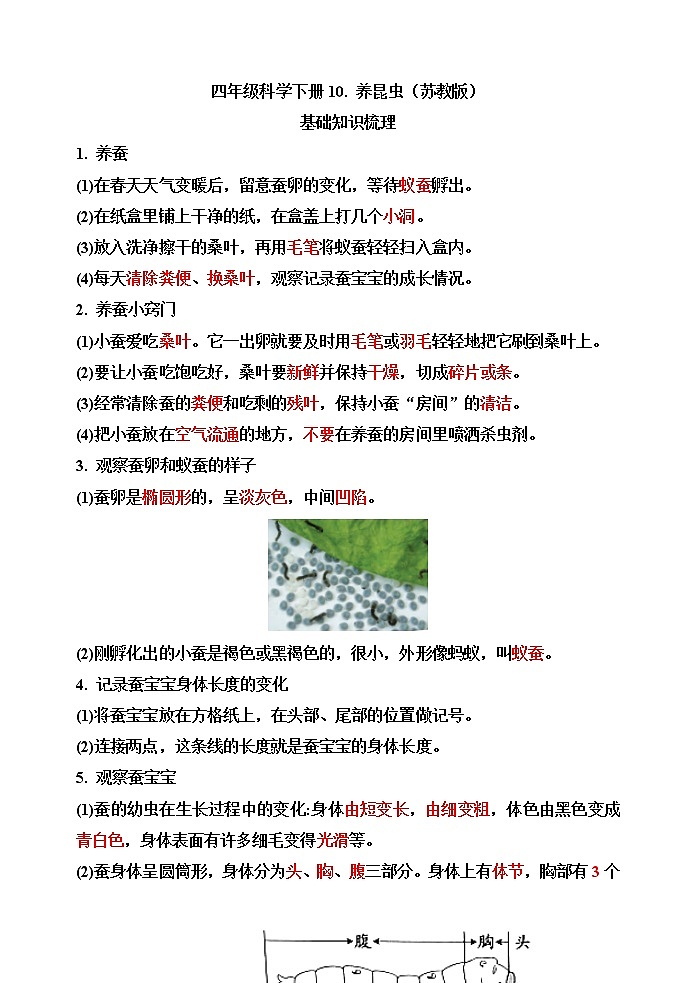 四年级科学下册 10. 养昆虫（苏教版）
基础知识梳理

1. 养蚕

⑴在春天天气变暖后，留意蚕卵的变化，等待蚁蚕孵出。

⑵在纸盒里铺上干净的纸，在盒盖上打几个小洞。

⑶放入洗净擦干的桑叶，再用毛笔将蚁蚕轻轻扫入盒内。

⑷每天清除粪便、换桑叶，观察记录蚕宝宝的成长情况。

2. 养蚕小窍门

⑴小蚕爱吃桑叶。它一出卵就要及时用毛笔或羽毛轻轻地把它刷到桑叶上。

⑵要让小蚕吃饱吃好，桑叶要新鲜并保持干燥，切成碎片或条。

⑶经常清除蚕的粪便和吃剩的残叶，保持小蚕“房间”的清洁。

⑷把小蚕放在空气流通的地方，不要在养蚕的房间里喷洒杀虫剂。

3. 观察蚕卵和蚁蚕的样子

⑴蚕卵是椭圆形的，呈淡灰色，中间凹陷。

⑵刚孵化出的小蚕是褐色或黑褐色的，很小，外形像蚂蚁，叫蚁蚕。

4. 记录蚕宝宝身体长度的变化

⑴将蚕宝宝放在方格纸上，在头部、尾部的位置做记号。

⑵连接两点，这条线的长度就是蚕宝宝的身体长度。

5. 观察蚕宝宝

⑴蚕的幼虫在生长过程中的变化:身体由短变长，由细变粗，体色由黑色变成青白色，身体表面有许多细毛变得光滑等。

⑵蚕身体呈圆筒形，身体分为头、胸、腹三部分。身体上有体节，胸部有 3 个

腹 胸 头